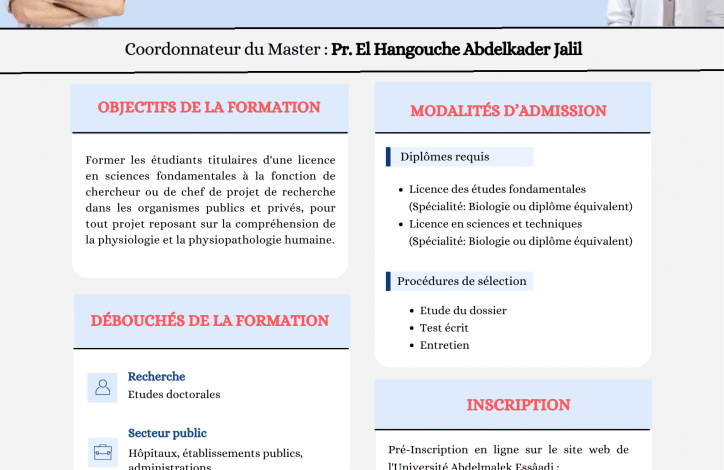 Coordonnateur du Master : **Pr. El Hangouche Abdelkader Jalil**

OBJECTIFS DE LA FORMATION

Former les étudiants titulaires d'une licence en sciences fondamentales à la fonction de chercheur ou de chef de projet de recherche dans les organismes publics et privés, pour tout projet reposant sur la compréhension de la physiologie et la physiopathologie humaine.

DÉBOUCHÉS DE LA FORMATION

Recherche
Etudes doctorales

Secteur public
Hôpitaux, établissements publics, administrations

MODALITÉS D'ADMISSION

Diplômes requis

- Licence des études fondamentales (Spécialité: Biologie ou diplôme équivalent)
- Licence en sciences et techniques (Spécialité: Biologie ou diplôme équivalent)

Procédures de sélection

- Etude du dossier
- Test écrit
- Entretien

INSCRIPTION

Pré-Inscription en ligne sur le site web de l'Université Abdelmalek Essâadi :